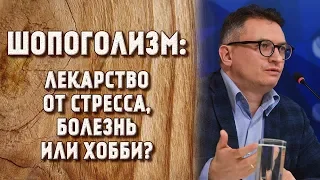 ШОПОГОЛИЗМ:

ЛЕКАРСТВО ОТ СТРЕССА, БОЛЕЗНЬ ИЛИ ХОББИ?